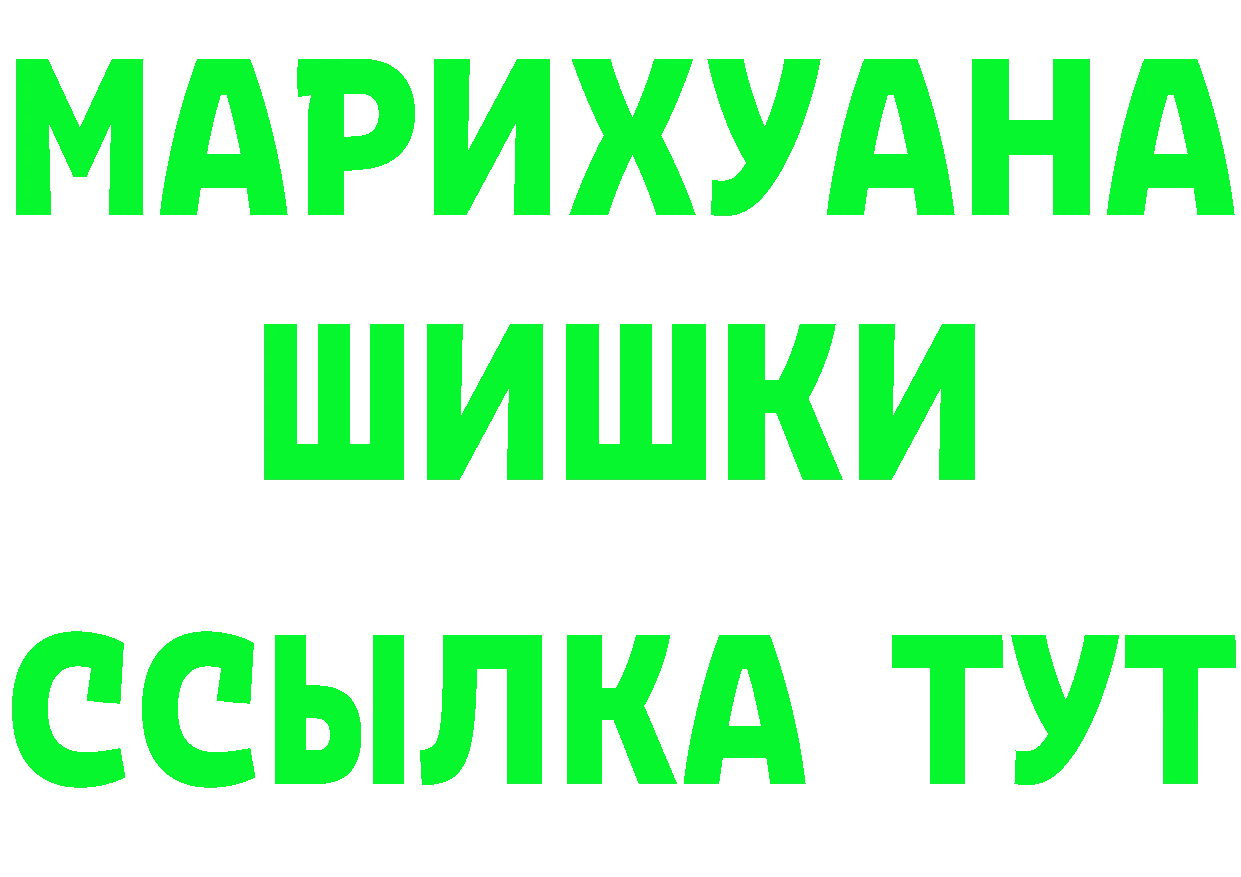 МАРИХУАНА
ШИШКИ
ССЫЛКА ТУТ